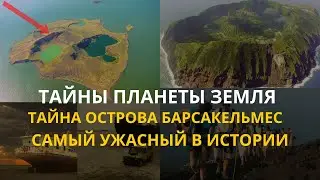 ТАЙНЫ ПЛАНЕТЫ ЗЕМЛЯ
ТАЙНА ОСТРОВА БАРСАКЕЛЬМЕС
САМЫЙ УЖАСНЫЙ В ИСТОРИИ